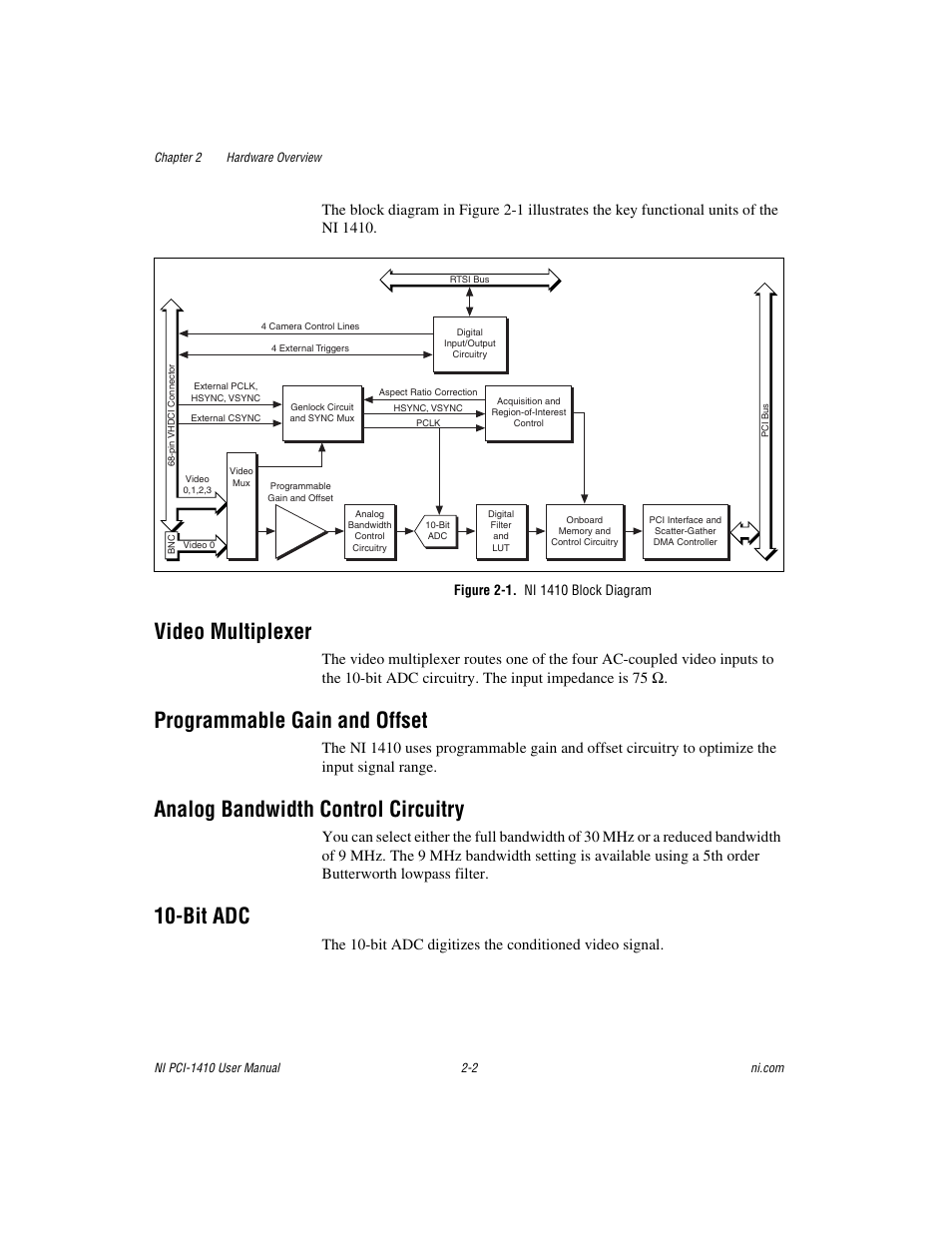 Chapter 2 Hardware Overview

The block diagram in Figure 2-1 illustrates the key functional units of the NI 1410.

RTSI Bus
4 Camera Control Lines
4 External Triggers
Digital Input/Output Circuitry
68-pin VHDCI Connector
External PCLK, HSYNC, VSYNC
External CSYNC
Genlock Circuit and SYNC Mux
Aspect Ratio Correction
HSYNC, VSYNC
PCLK
Acquisition and Region-of-Interest Control
PCI Bus
Video 0,1,2,3
Video Mux
Programmable Gain and Offset
BNC
Video 0
Analog Bandwidth Control Circuitry
10-Bit ADC
Digital Filter and LUT
Onboard Memory and Control Circuitry
PCI Interface and Scatter-Gather DMA Controller

Figure 2-1. NI 1410 Block Diagram

Video Multiplexer

The video multiplexer routes one of the four AC-coupled video inputs to the 10-bit ADC circuitry. The input impedance is 75 Ω.

Programmable Gain and Offset

The NI 1410 uses programmable gain and offset circuitry to optimize the input signal range.

Analog Bandwidth Control Circuitry

You can select either the full bandwidth of 30 MHz or a reduced bandwidth of 9 MHz. The 9 MHz bandwidth setting is available using a 5th order Butterworth lowpass filter.

10-Bit ADC

The 10-bit ADC digitizes the conditioned video signal.

NI PCI-1410 User Manual 2-2 ni.com